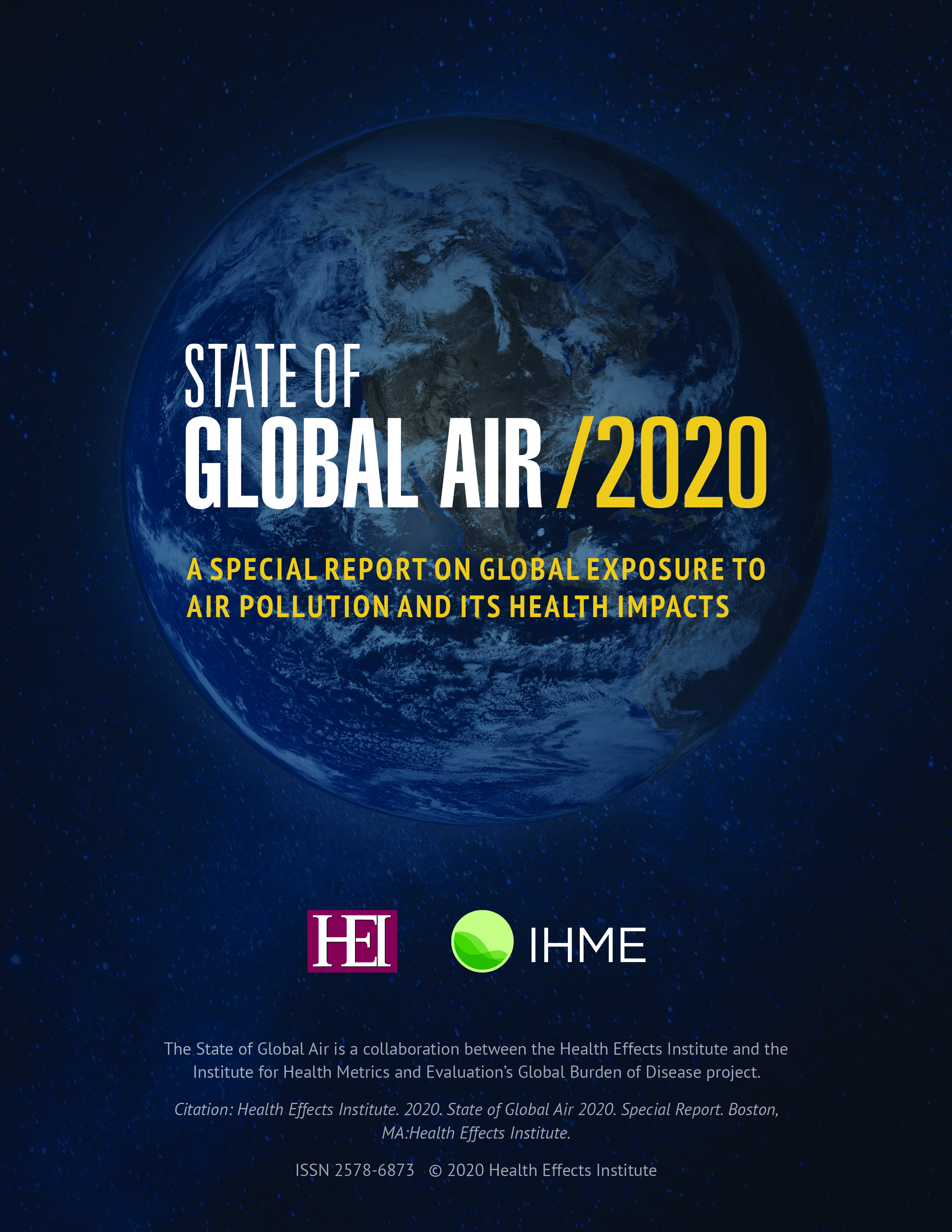 STATE OF
GLOBAL AIR /2020

A SPECIAL REPORT ON GLOBAL EXPOSURE TO AIR POLLUTION AND ITS HEALTH IMPACTS

HEI

IHME

The State of Global Air is a collaboration between the Health Effects Institute and the Institute for Health Metrics and Evaluation's Global Burden of Disease project.

Citation: Health Effects Institute. 2020. State of Global Air 2020. Special Report. Boston, MA:Health Effects Institute.

ISSN 2578-6873 © 2020 Health Effects Institute